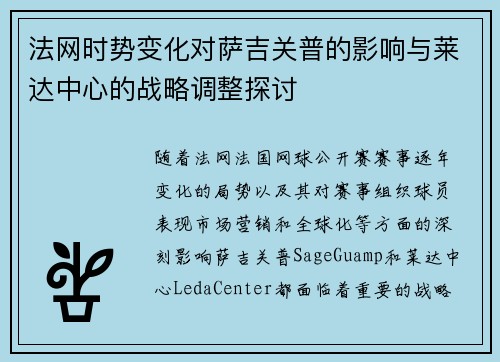 法网时势变化对萨吉关普的影响与莱达中心的战略调整探讨

随着法网法国网球公开赛赛事逐年变化的局势以及其对赛事组织球员表现市场营销和全球化等方面的深刻影响萨吉关普SageGuamp和莱达中心LedaCenter都面临着重要的战略